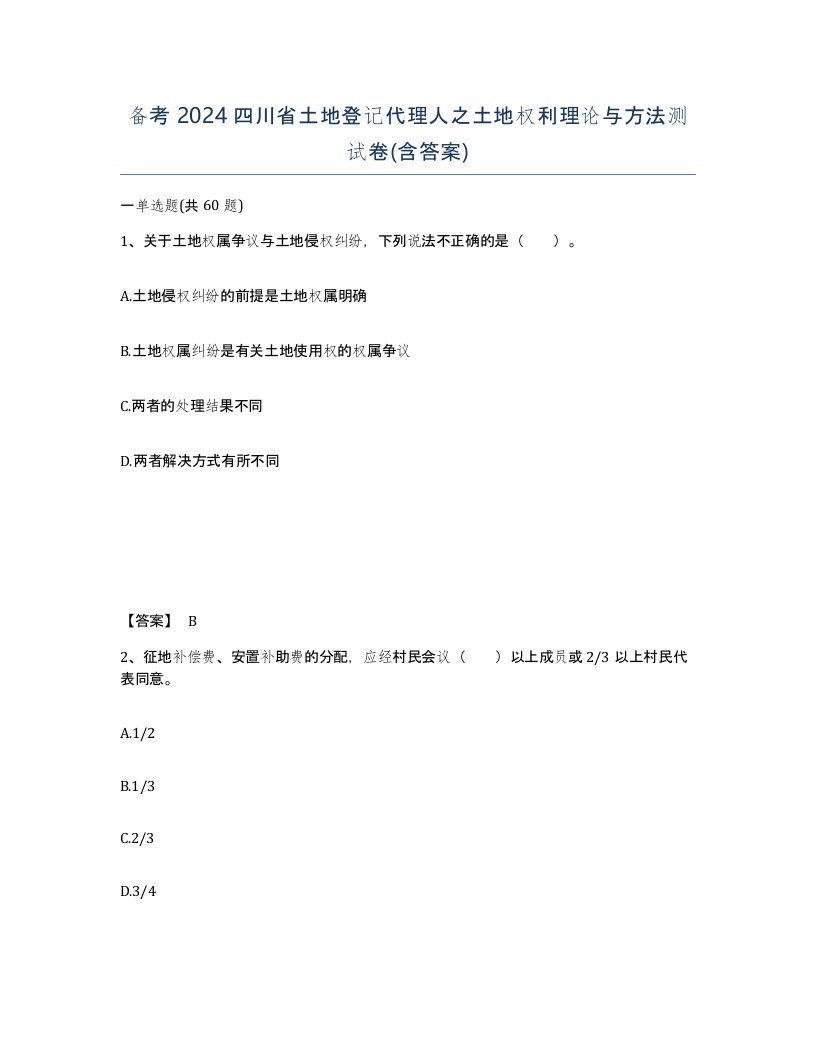 备考 2024 四川省土地登记代理人之土地权利理论与方法测试卷(含答案)

一单选题(共 60 题)

1、关于土地权属争议与土地侵权纠纷，下列说法不正确的是（　　）。

A.土地侵权纠纷的前提是土地权属明确

B.土地权属纠纷是有关土地使用权的权属争议

C.两者的处理结果不同

D.两者解决方式有所不同

【答案】 B

2、征地补偿费、安置补助费的分配，应经村民会议（　　）以上成员或 2/3 以上村民代表同意。

A.1/2

B.1/3

C.2/3

D.3/4